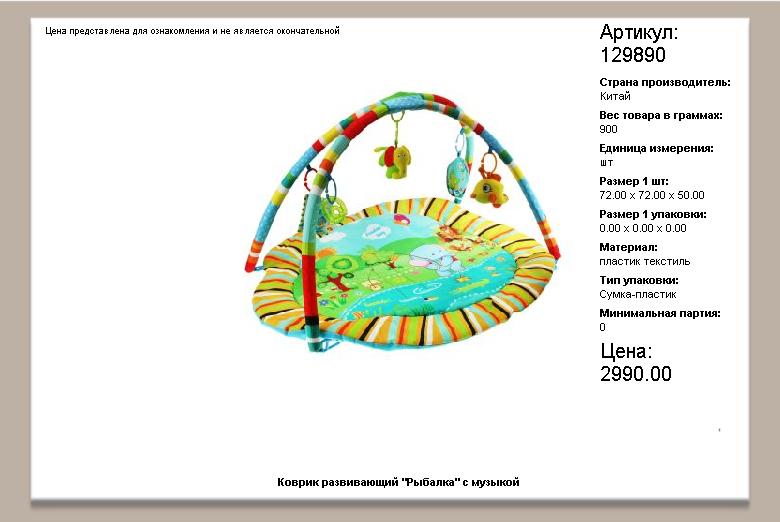 Цена представлена для ознакомления и не является окончательной

Артикул:
129890

Страна производитель:
Китай

Вес товара в граммах:
900

Единица измерения:
шт

Размер 1 шт:
72.00 x 72.00 x 50.00

Размер 1 упаковки:
0.00 x 0.00 x 0.00

Материал:
пластик текстиль

Тип упаковки:
Сумка-пластик

Минимальная партия:
0

Цена:
2990.00

Коврик развивающий "Рыбалка" с музыкой